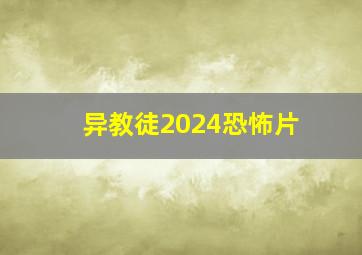 异教徒2024恐怖片